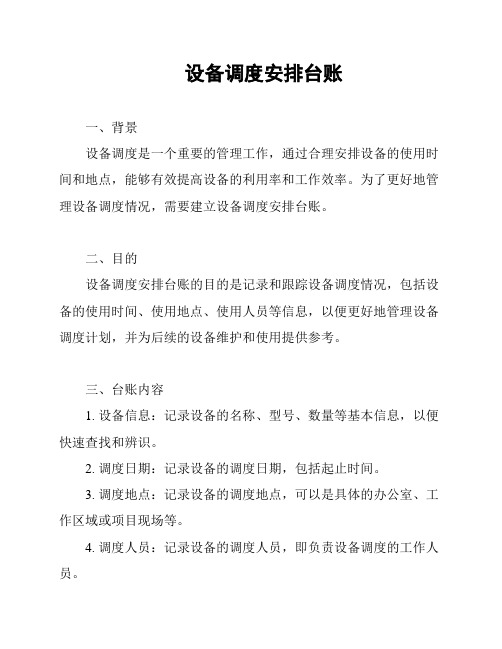 设备调度安排台账

一、背景

设备调度是一个重要的管理工作，通过合理安排设备的使用时间和地点，能够有效提高设备的利用率和工作效率。为了更好地管理设备调度情况，需要建立设备调度安排台账。

二、目的

设备调度安排台账的目的是记录和跟踪设备调度情况，包括设备的使用时间、使用地点、使用人员等信息，以便更好地管理设备调度计划，并为后续的设备维护和使用提供参考。

三、台账内容

1. 设备信息：记录设备的名称、型号、数量等基本信息，以便快速查找和辨识。

2. 调度日期：记录设备的调度日期，包括起止时间。

3. 调度地点：记录设备的调度地点，可以是具体的办公室、工作区域或项目现场等。

4. 调度人员：记录设备的调度人员，即负责设备调度的工作人员。